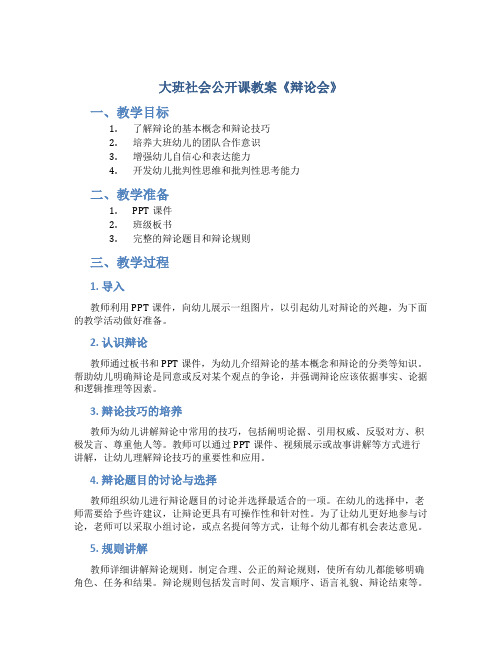 大班社会公开课教案《辩论会》

一、教学目标

1. 了解辩论的基本概念和辩论技巧
2. 培养大班幼儿的团队合作意识
3. 增强幼儿自信心和表达能力
4. 开发幼儿批判性思维和批判性思考能力

二、教学准备

1. PPT 课件
2. 班级板书
3. 完整的辩论题目和辩论规则

三、教学过程

1. 导入

教师利用 PPT 课件，向幼儿展示一组图片，以引起幼儿对辩论的兴趣，为下面的教学活动做好准备。

2. 认识辩论

教师通过板书和 PPT 课件，为幼儿介绍辩论的基本概念和辩论的分类等知识。帮助幼儿明确辩论是同意或反对某个观点的争论，并强调辩论应该依据事实、论据和逻辑推理等因素。

3. 辩论技巧的培养

教师为幼儿讲解辩论中常用的技巧，包括阐明论据、引用权威、反驳对方、积极发言、尊重他人等。教师可以通过 PPT 课件、视频展示或故事讲解等方式进行讲解，让幼儿理解辩论技巧的重要性和应用。

4. 辩论题目的讨论与选择

教师组织幼儿进行辩论题目的讨论并选择最适合的一项。在幼儿的选择中，老师需要给予些许建议，让辩论更具有可操作性和针对性。为了让幼儿更好地参与讨论，老师可以采取小组讨论，或点名提问等方式，让每个幼儿都有机会表达意见。

5. 规则讲解

教师详细讲解辩论规则。制定合理、公正的辩论规则，使所有幼儿都能够明确角色、任务和结果。辩论规则包括发言时间、发言顺序、语言礼貌、辩论结束等。